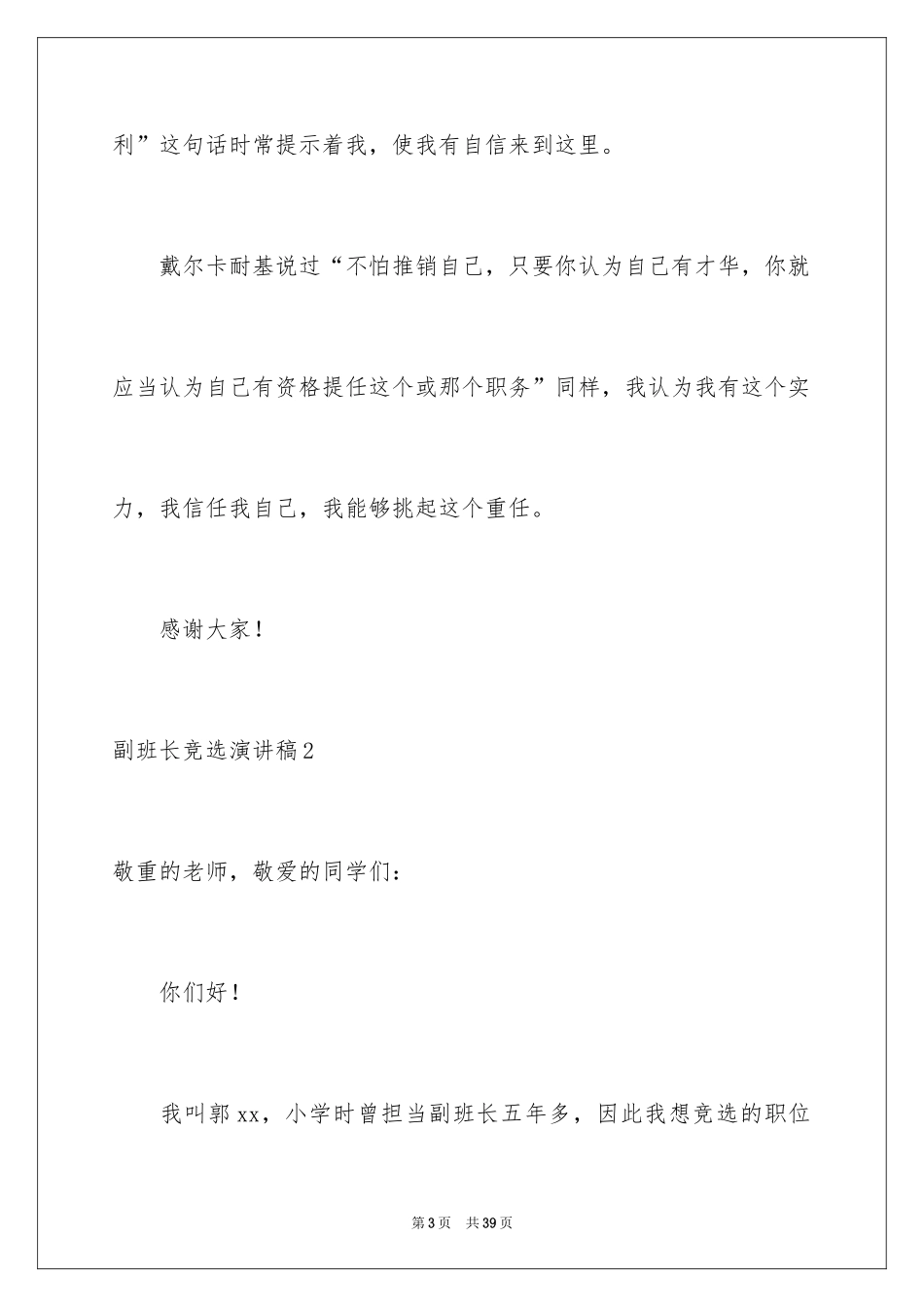 利”这句话时常提示着我，使我有自信来到这里。

戴尔卡耐基说过“不怕推销自己，只要你认为自己有才华，你就应当认为自己有资格提任这个或那个职务”同样，我认为我有这个实力，我信任我自己，我能够挑起这个重任。

感谢大家！

副班长竞选演讲稿2

敬重的老师，敬爱的同学们：

你们好！

我叫郭xx，小学时曾担当副班长五年多，因此我想竞选的职位

第3页　共39页